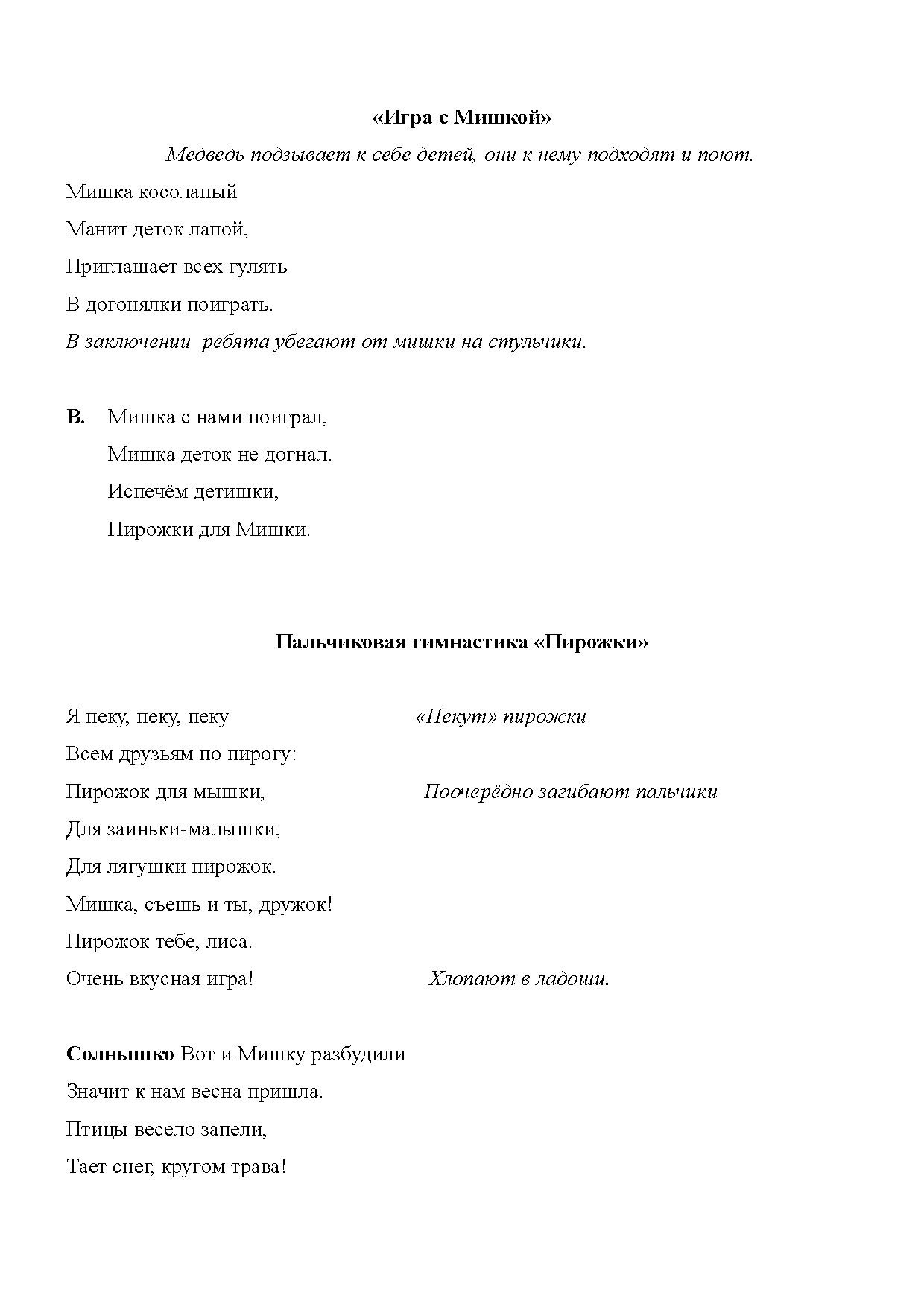 «Игра с Мишкой»

Медведь подзывает к себе детей, они к нему подходят и поют.

Мишка косолапый
Манит деток лапой,
Приглашает всех гулять
В догонялки поиграть.

В заключении  ребята убегают от мишки на стульчики.

В. Мишка с нами поиграл,
Мишка деток не догнал.
Испечём детишки,
Пирожки для Мишки.

Пальчиковая гимнастика «Пирожки»

Я пеку, пеку, пеку «Пекут» пирожки
Всем друзьям по пирогу:
Пирожок для мышки, Поочерёдно загибают пальчики
Для заиньки-малышки,
Для лягушки пирожок.
Мишка, съешь и ты, дружок!
Пирожок тебе, лиса.
Очень вкусная игра! Хлопают в ладоши.

Солнышко Вот и Мишку разбудили
Значит к нам весна пришла.
Птицы весело запели,
Тает снег, кругом трава!